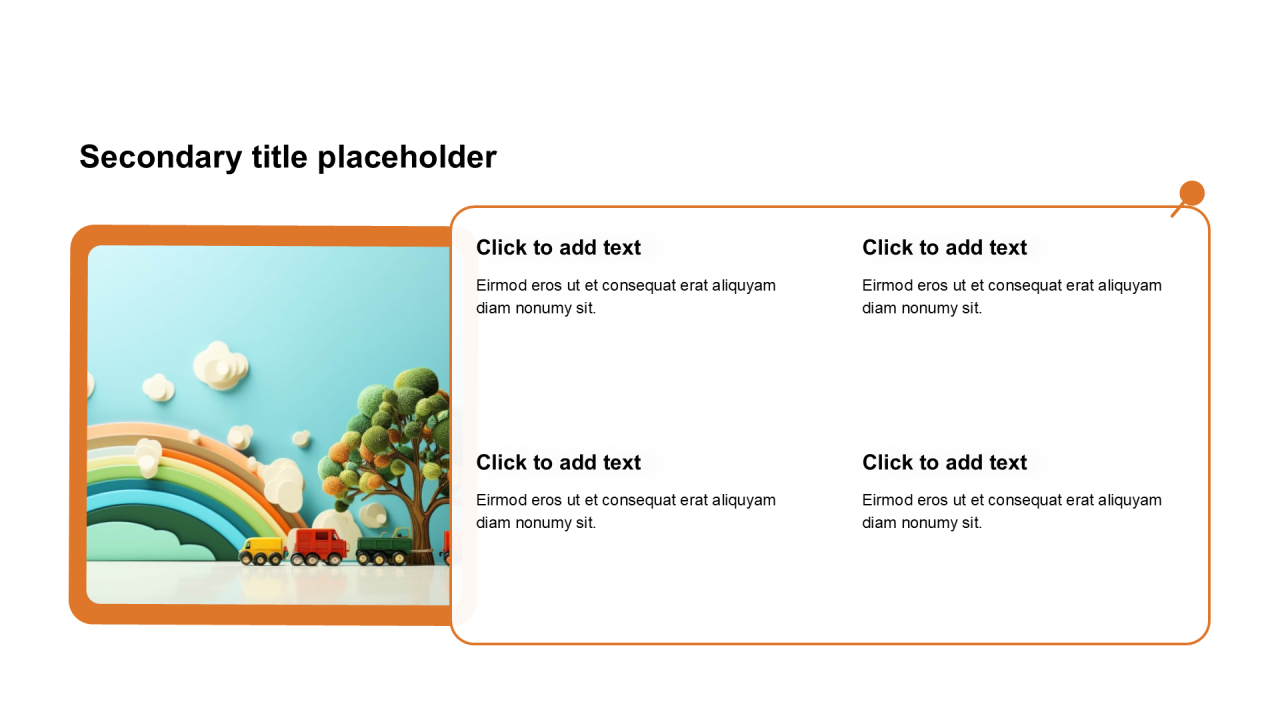 Secondary title placeholder

Click to add text

Eirmod eros ut et consequat erat aliquyam diam nonumy sit.

Click to add text

Eirmod eros ut et consequat erat aliquyam diam nonumy sit.

Click to add text

Eirmod eros ut et consequat erat aliquyam diam nonumy sit.

Click to add text

Eirmod eros ut et consequat erat aliquyam diam nonumy sit.